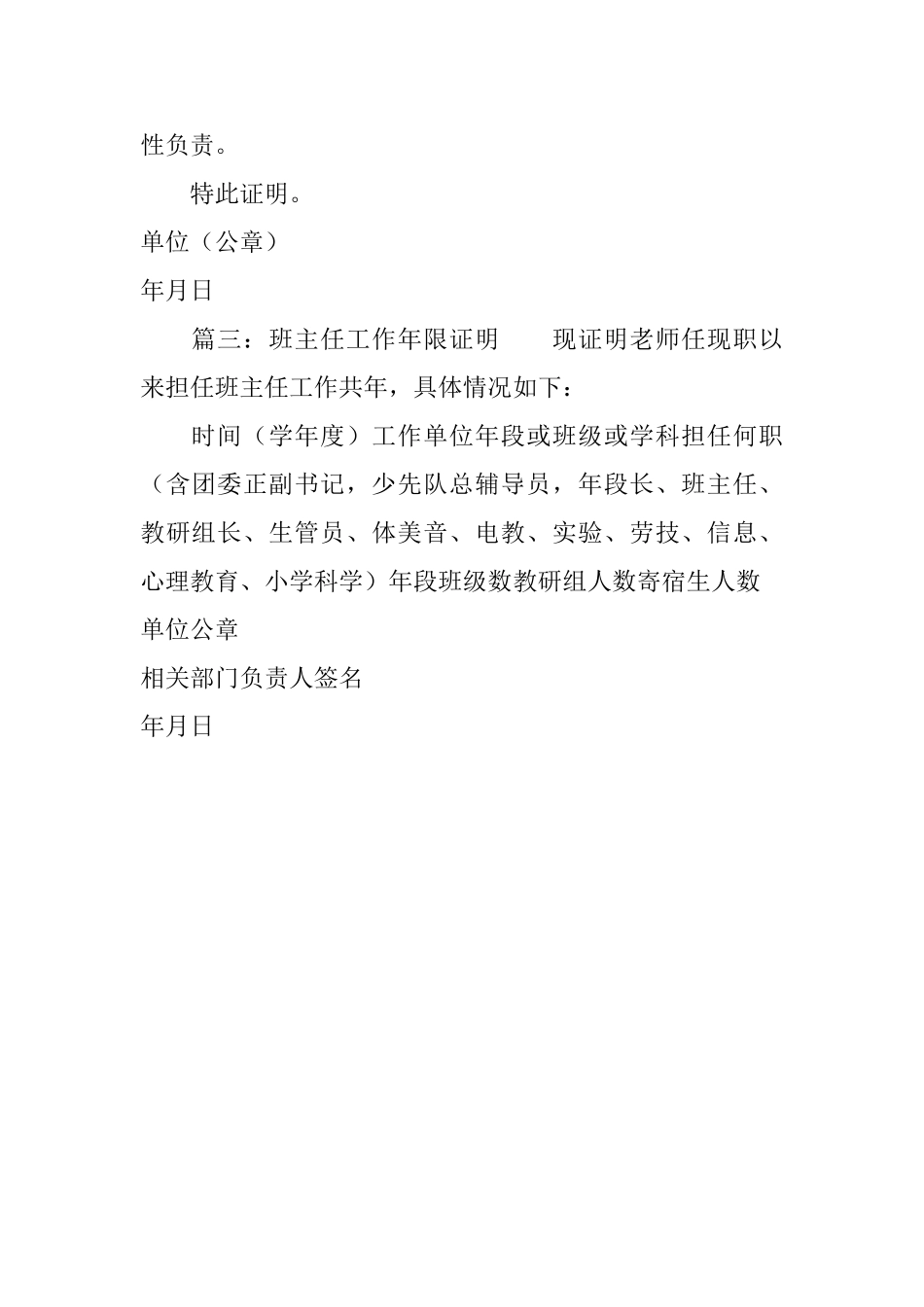 性负责。

特此证明。

单位（公章）

年月日

篇三：班主任工作年限证明　　现证明老师任现职以来担任班主任工作共年，具体情况如下：

时间（学年度）工作单位年段或班级或学科担任何职（含团委正副书记，少先队总辅导员，年段长、班主任、教研组长、生管员、体美音、电教、实验、劳技、信息、心理教育、小学科学）年段班级数教研组人数寄宿生人数

单位公章

相关部门负责人签名

年月日